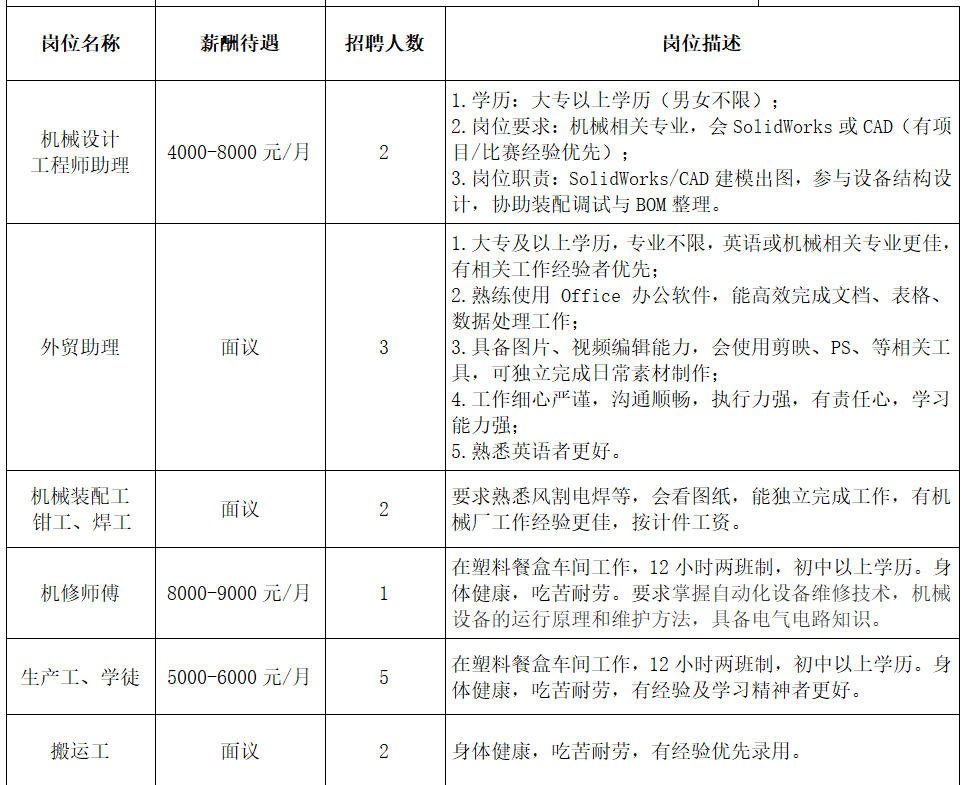 | 岗位名称 | 薪酬待遇 | 招聘人数 | 岗位描述 |
|---|---|---|---|
| 机械设计工程师助理 | 4000-8000元/月 | 2 | 1.学历：大专以上学历（男女不限）；2.岗位要求：机械相关专业，会SolidWorks或CAD（有项目/比赛经验优先）；3.岗位职责：SolidWorks/CAD建模出图，参与设备结构设计，协助装配调试与BOM整理。 |
| 外贸助理 | 面议 | 3 | 1.大专及以上学历，专业不限，英语或机械相关专业更佳，有相关工作经验者优先；2.熟练使用Office办公软件，能高效完成文档、表格、数据处理工作；3.具备图片、视频编辑能力，会使用剪映、PS、等相关工具，可独立完成日常素材制作；4.工作细心严谨，沟通顺畅，执行力强，有责任心，学习能力强；5.熟悉英语者更好。 |
| 机械装配工钳工、焊工 | 面议 | 2 | 要求熟悉风割电焊等，会看图纸，能独立完成工作，有机械厂工作经验更佳，按计件工资。 |
| 机修师傅 | 8000-9000元/月 | 1 | 在塑料餐盒车间工作，12小时两班制，初中以上学历。身体健康，吃苦耐劳。要求掌握自动化设备维修技术，机械设备的运行原理和维护方法，具备电气电路知识。 |
| 生产工、学徒 | 5000-6000元/月 | 5 | 在塑料餐盒车间工作，12小时两班制，初中以上学历。身体健康，吃苦耐劳，有经验及学习精神者更好。 |
| 搬运工 | 面议 | 2 | 身体健康，吃苦耐劳，有经验优先录用。 |